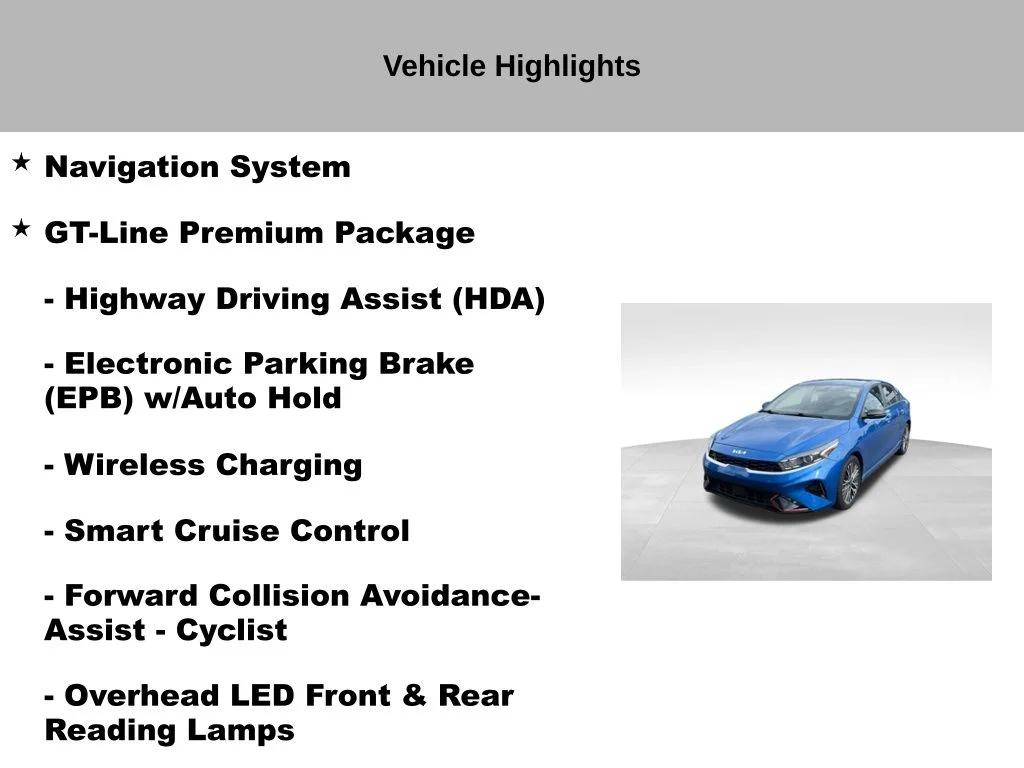 Vehicle Highlights

★ Navigation System

★ GT-Line Premium Package

- Highway Driving Assist (HDA)

- Electronic Parking Brake (EPB) w/Auto Hold

- Wireless Charging

- Smart Cruise Control

- Forward Collision Avoidance-Assist - Cyclist

- Overhead LED Front & Rear Reading Lamps